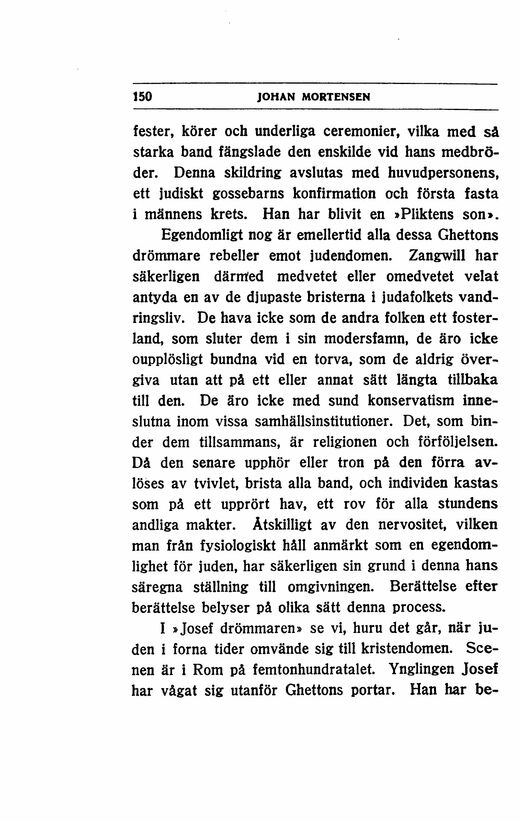 150 JOHAN MORTENSEN

fester, körer och underliga ceremonier, vilka med så starka band fängslade den enskilde vid hans medbröder. Denna skildring avslutas med huvudpersonens, ett judiskt gossebarns konfirmation och första fasta i männens krets. Han har blivit en »Pliktens son».

Egendomligt nog är emellertid alla dessa Ghettons drömmare rebeller emot judendomen. Zangwill har säkerligen därmed medvetet eller omedvetet velat antyda en av de djupaste bristerna i judafolkets vandringsliv. De hava icke som de andra folken ett fosterland, som sluter dem i sin modersfamn, de äro icke oupplösligt bundna vid en torva, som de aldrig övergiva utan att på ett eller annat sätt längta tillbaka till den. De äro icke med sund konservatism inneslutna inom vissa samhällsinstitutioner. Det, som binder dem tillsammans, är religionen och förföljelsen. Då den senare upphör eller tron på den förra avlöses av tvivlet, brista alla band, och individen kastas som på ett upprört hav, ett rov för alla stundens andliga makter. Åtskilligt av den nervositet, vilken man från fysiologiskt håll anmärkt som en egendomlighet för juden, har säkerligen sin grund i denna hans säregna ställning till omgivningen. Berättelse efter berättelse belyser på olika sätt denna process.

I »Josef drömmaren» se vi, huru det går, när juden i forna tider omvände sig till kristendomen. Scenen är i Rom på femtonhundratalet. Ynglingen Josef har vågat sig utanför Ghettons portar. Han har be-